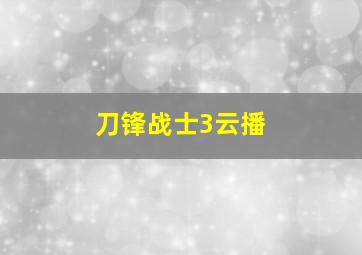 刀锋战士3云播